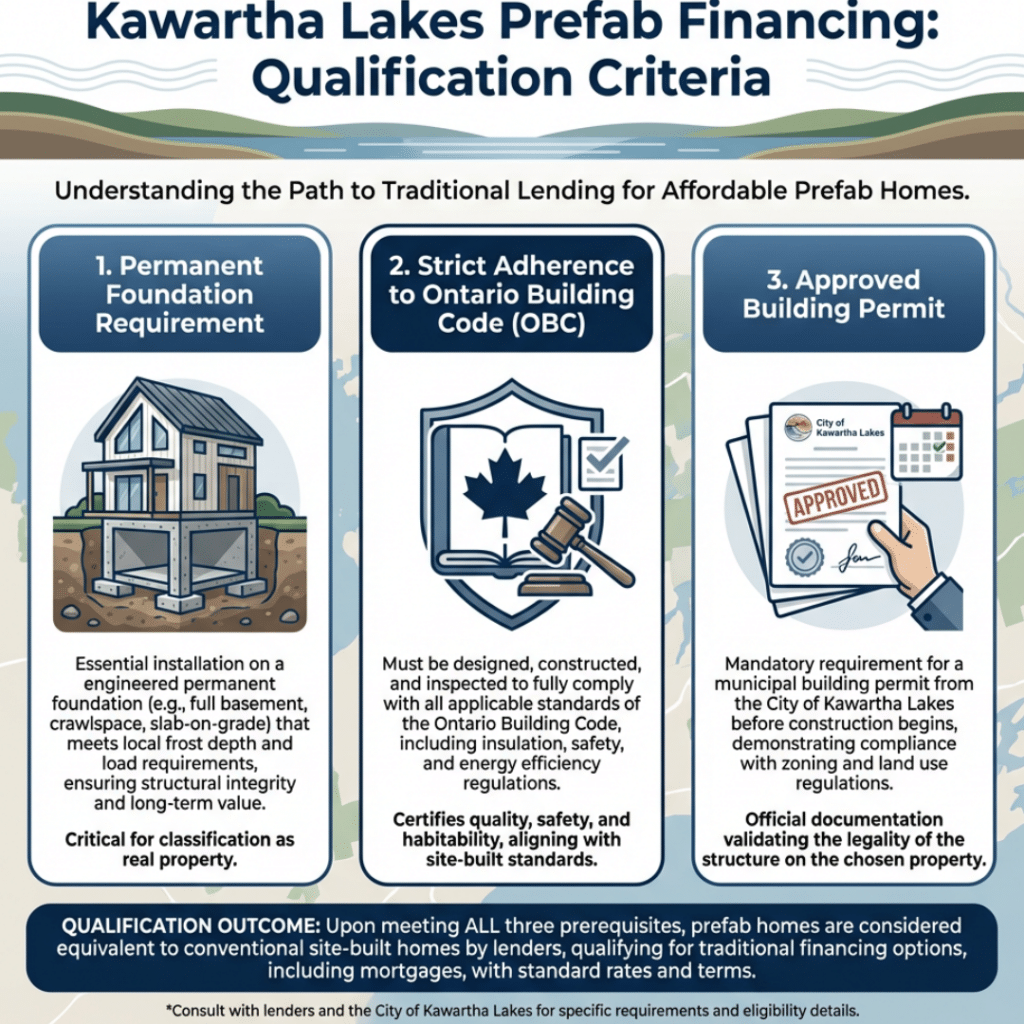 Kawartha Lakes Prefab Financing: Qualification Criteria

Understanding the Path to Traditional Lending for Affordable Prefab Homes.

1. Permanent Foundation Requirement

Essential installation on a engineered permanent foundation (e.g., full basement, crawlspace, slab-on-grade) that meets local frost depth and load requirements, ensuring structural integrity and long-term value.

Critical for classification as real property.

2. Strict Adherence to Ontario Building Code (OBC)

Must be designed, constructed, and inspected to fully comply with all applicable standards of the Ontario Building Code, including insulation, safety, and energy efficiency regulations.

Certifies quality, safety, and habitability, aligning with site-built standards.

3. Approved Building Permit

City of Kawartha Lakes

APPROVED

Mandatory requirement for a municipal building permit from the City of Kawartha Lakes before construction begins, demonstrating compliance with zoning and land use regulations.

Official documentation validating the legality of the structure on the chosen property.

QUALIFICATION OUTCOME: Upon meeting ALL three prerequisites, prefab homes are considered equivalent to conventional site-built homes by lenders, qualifying for traditional financing options, including mortgages, with standard rates and terms.

*Consult with lenders and the City of Kawartha Lakes for specific requirements and eligibility details.